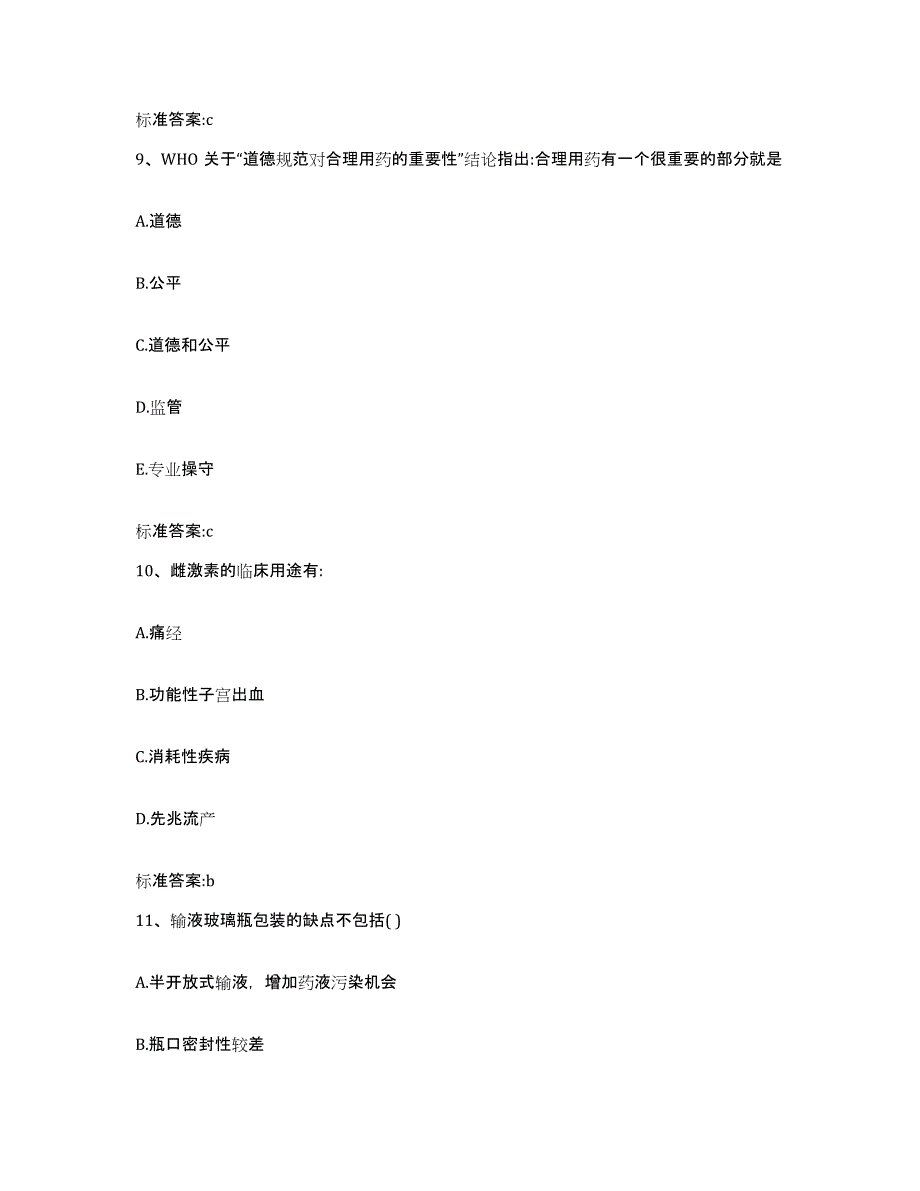 标准答案:c

9、WHO 关于“道德规范对合理用药的重要性”结论指出:合理用药有一个很重要的部分就是

A.道德

B.公平

C.道德和公平

D.监管

E.专业操守

标准答案:c

10、雌激素的临床用途有:

A.痛经

B.功能性子宫出血

C.消耗性疾病

D.先兆流产

标准答案:b

11、输液玻璃瓶包装的缺点不包括( )

A.半开放式输液，增加药液污染机会

B.瓶口密封性较差